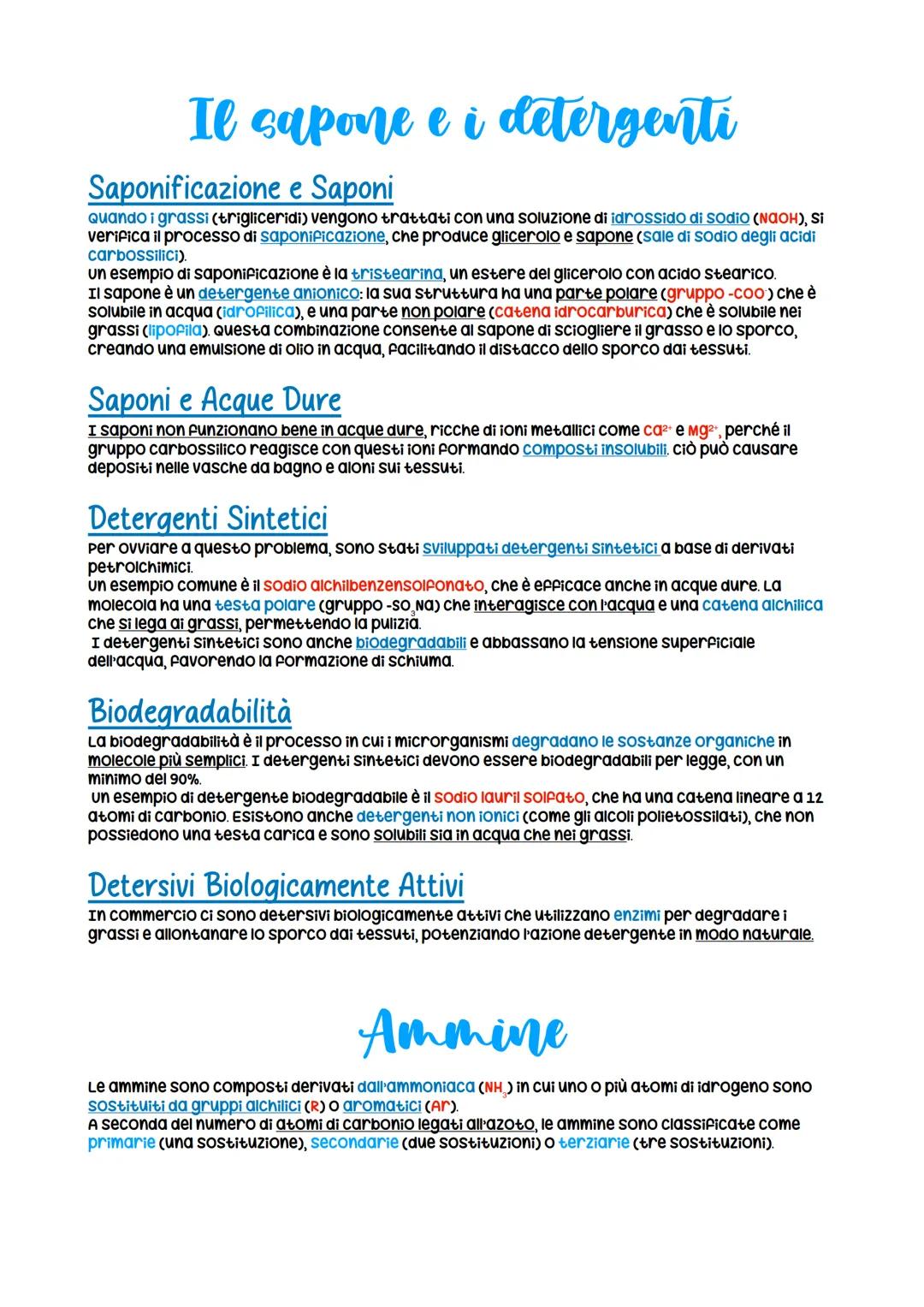 Il sapone e i detergenti

Saponificazione e Saponi

Quando i grassi (trigliceridi) vengono trattati con una soluzione di idrossido di sodio (NaOH), si verifica il processo di saponificazione, che produce glicerolo e sapone (sale di sodio degli acidi carbossilici).
Un esempio di saponificazione è la tristearina, un estere del glicerolo con acido stearico.
Il sapone è un detergente anionico: la sua struttura ha una parte polare (gruppo $-COO^-$) che è solubile in acqua (idrofilica), e una parte non polare (catena idrocarburica) che è solubile nei grassi (lipofila). Questa combinazione consente al sapone di sciogliere il grasso e lo sporco, creando una emulsione di olio in acqua, facilitando il distacco dello sporco dai tessuti.

Saponi e Acque Dure

I saponi non funzionano bene in acque dure, ricche di ioni metallici come $Ca^{2+}$ e $Mg^{2+}$, perché il gruppo carbossilico reagisce con questi ioni formando composti insolubili. Ciò può causare depositi nelle vasche da bagno e aloni sui tessuti.

Detergenti Sintetici

Per ovviare a questo problema, sono stati sviluppati detergenti sintetici a base di derivati petrolchimici.
Un esempio comune è il sodio alchilbenzensolfonato, che è efficace anche in acque dure. La molecola ha una testa polare (gruppo $-SO_3Na$) che interagisce con l'acqua e una catena alchilica che si lega ai grassi, permettendo la pulizia.
I detergenti sintetici sono anche biodegradabili e abbassano la tensione superficiale dell'acqua, favorendo la formazione di schiuma.

Biodegradabilità

La biodegradabilità è il processo in cui i microrganismi degradano le sostanze organiche in molecole più semplici. I detergenti sintetici devono essere biodegradabili per legge, con un minimo del 90%.
Un esempio di detergente biodegradabile è il sodio lauril solfato, che ha una catena lineare a 12 atomi di carbonio. Esistono anche detergenti non ionici (come gli alcoli polietossilati), che non possiedono una testa carica e sono solubili sia in acqua che nei grassi.

Detersivi Biologicamente Attivi

In commercio ci sono detersivi biologicamente attivi che utilizzano enzimi per degradare i grassi e allontanare lo sporco dai tessuti, potenziando l'azione detergente in modo naturale.

Ammine

Le ammine sono composti derivati dall'ammoniaca ($NH_3$) in cui uno o più atomi di idrogeno sono sostituiti da gruppi alchilici (R) o aromatici (Ar).
A seconda del numero di atomi di carbonio legati all'azoto, le ammine sono classificate come primarie (una sostituzione), secondarie (due sostituzioni) o terziarie (tre sostituzioni).